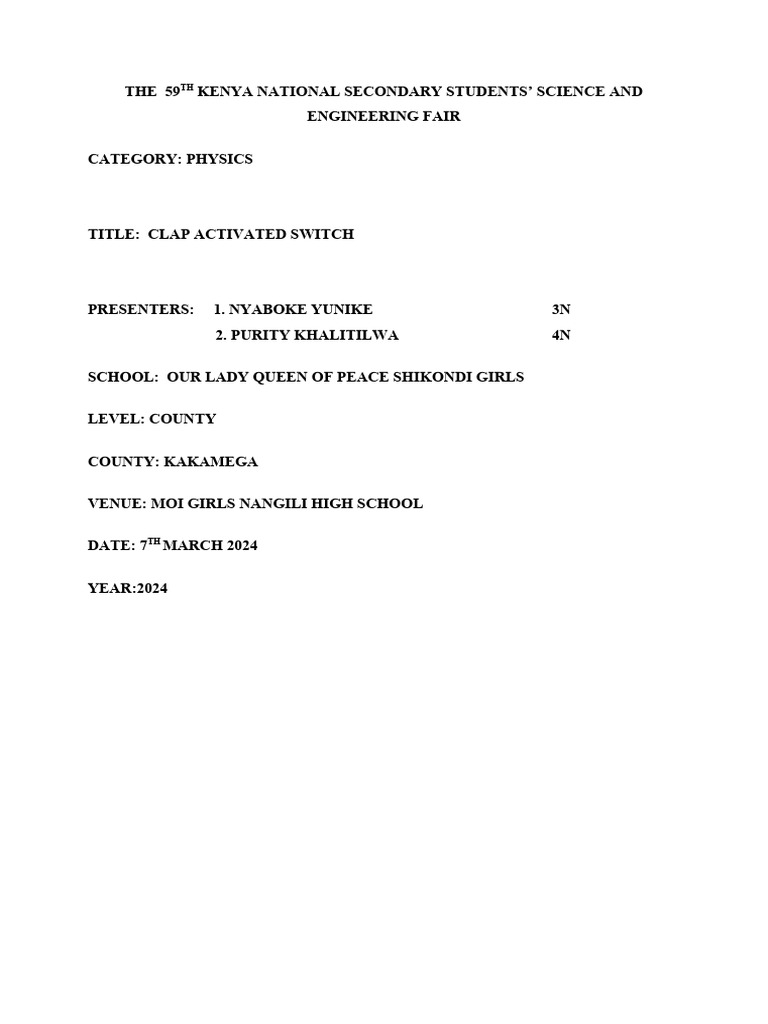 THE 59$^{TH}$ KENYA NATIONAL SECONDARY STUDENTS' SCIENCE AND ENGINEERING FAIR

CATEGORY: PHYSICS

TITLE: CLAP ACTIVATED SWITCH

PRESENTERS: 1. NYABOKE YUNIKE 3N
2. PURITY KHALITILWA 4N

SCHOOL: OUR LADY QUEEN OF PEACE SHIKONDI GIRLS

LEVEL: COUNTY

COUNTY: KAKAMEGA

VENUE: MOI GIRLS NANGILI HIGH SCHOOL

DATE: 7$^{TH}$ MARCH 2024

YEAR:2024